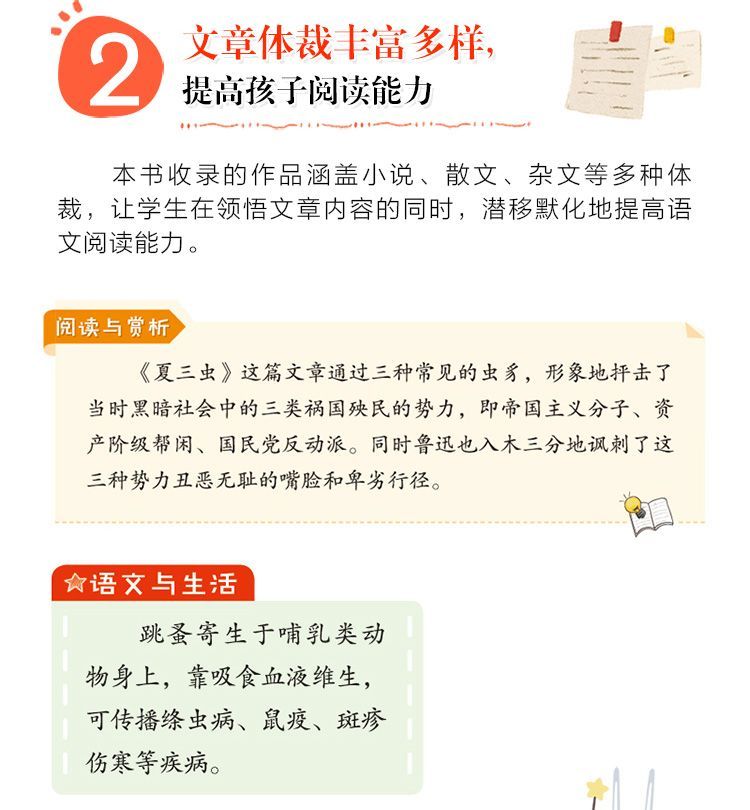 2

文章体裁丰富多样，

提高孩子阅读能力

本书收录的作品涵盖小说、散文、杂文等多种体裁，让学生在领悟文章内容的同时，潜移默化地提高语文阅读能力。

阅读与赏析

《夏三虫》这篇文章通过三种常见的虫豸，形象地抨击了当时黑暗社会中的三类祸国殃民的势力，即帝国主义分子、资产阶级帮闲、国民党反动派。同时鲁迅也入木三分地讽刺了这三种势力丑恶无耻的嘴脸和卑劣行径。

语文与生活

跳蚤寄生于哺乳类动物身上，靠吸食血液维生，可传播绦虫病、鼠疫、斑疹伤寒等疾病。